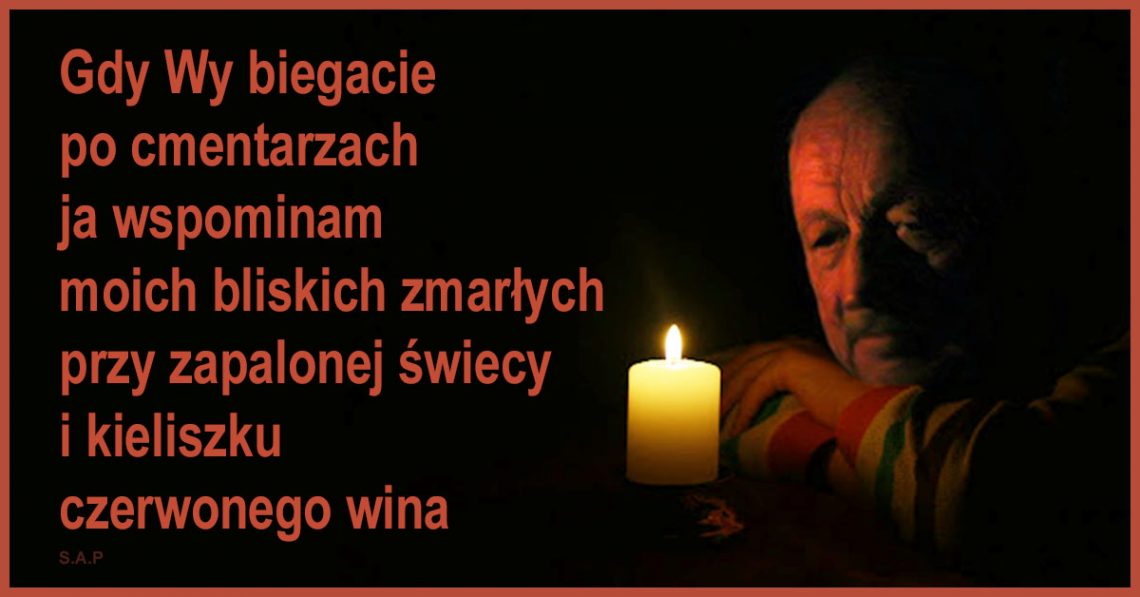 Gdy Wy biegacie
po cmentarzach
ja wspominam
moich bliskich zmarłych
przy zapalonej świecy
i kieliszku
czerwonego wina

S.A.P